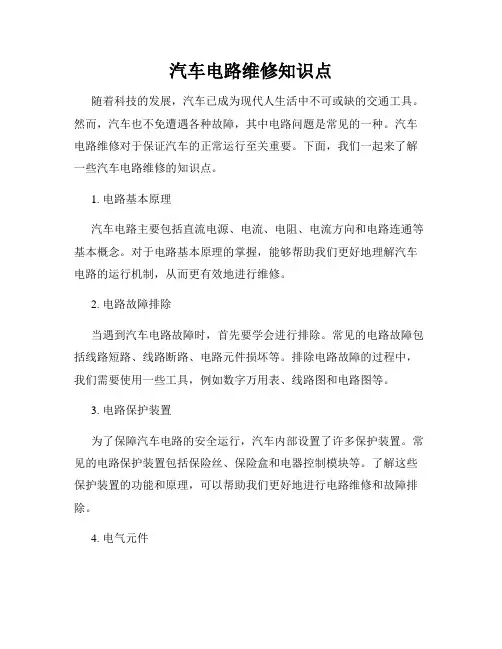 汽车电路维修知识点

随着科技的发展，汽车已成为现代人生活中不可或缺的交通工具。然而，汽车也不免遭遇各种故障，其中电路问题是常见的一种。汽车电路维修对于保证汽车的正常运行至关重要。下面，我们一起来了解一些汽车电路维修的知识点。

1. 电路基本原理

汽车电路主要包括直流电源、电流、电阻、电流方向和电路连通等基本概念。对于电路基本原理的掌握，能够帮助我们更好地理解汽车电路的运行机制，从而更有效地进行维修。

2. 电路故障排除

当遇到汽车电路故障时，首先要学会进行排除。常见的电路故障包括线路短路、线路断路、电路元件损坏等。排除电路故障的过程中，我们需要使用一些工具，例如数字万用表、线路图和电路图等。

3. 电路保护装置

为了保障汽车电路的安全运行，汽车内部设置了许多保护装置。常见的电路保护装置包括保险丝、保险盒和电器控制模块等。了解这些保护装置的功能和原理，可以帮助我们更好地进行电路维修和故障排除。

4. 电气元件